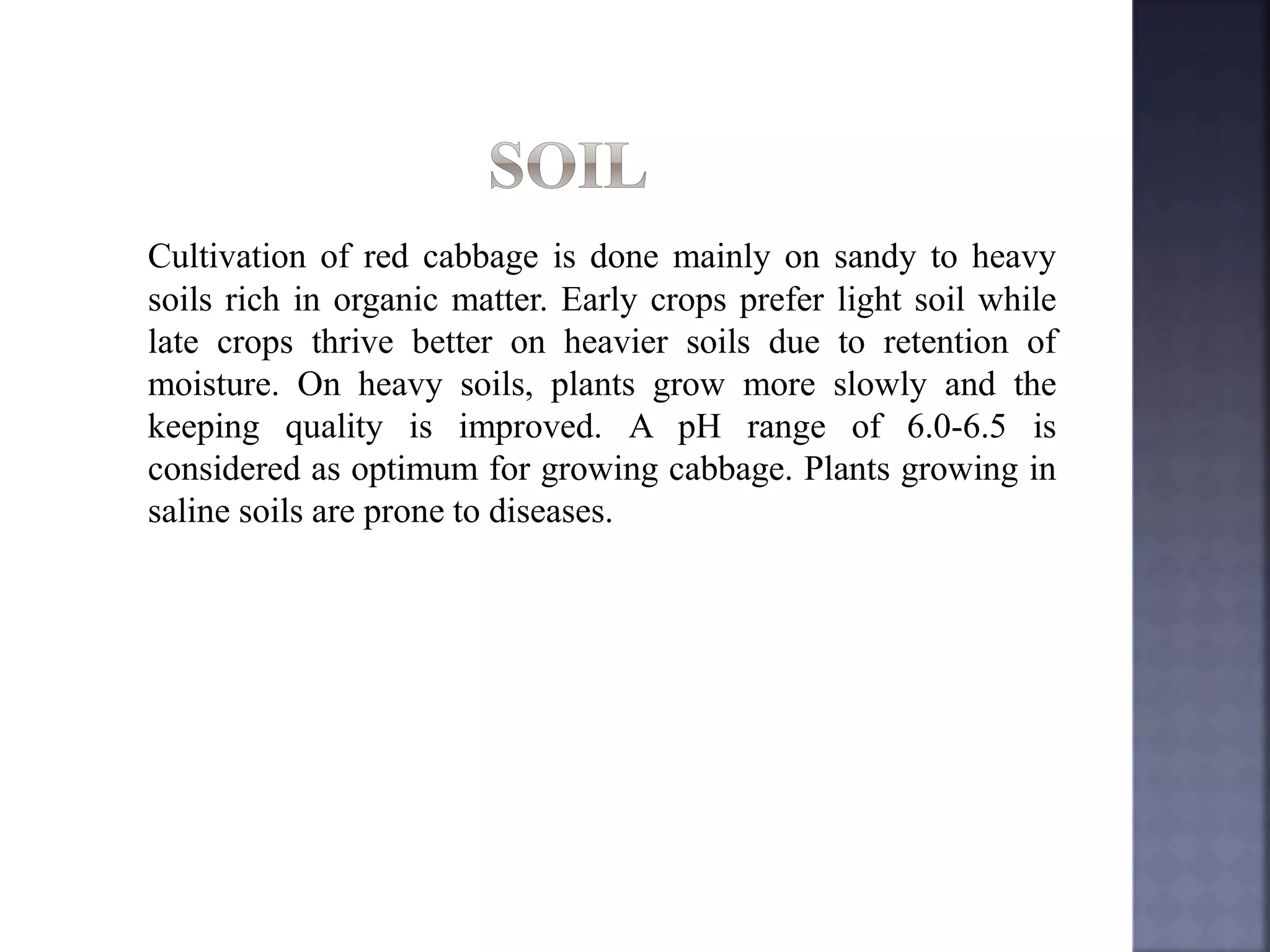 SOIL

Cultivation of red cabbage is done mainly on sandy to heavy soils rich in organic matter. Early crops prefer light soil while late crops thrive better on heavier soils due to retention of moisture. On heavy soils, plants grow more slowly and the keeping quality is improved. A pH range of 6.0-6.5 is considered as optimum for growing cabbage. Plants growing in saline soils are prone to diseases.